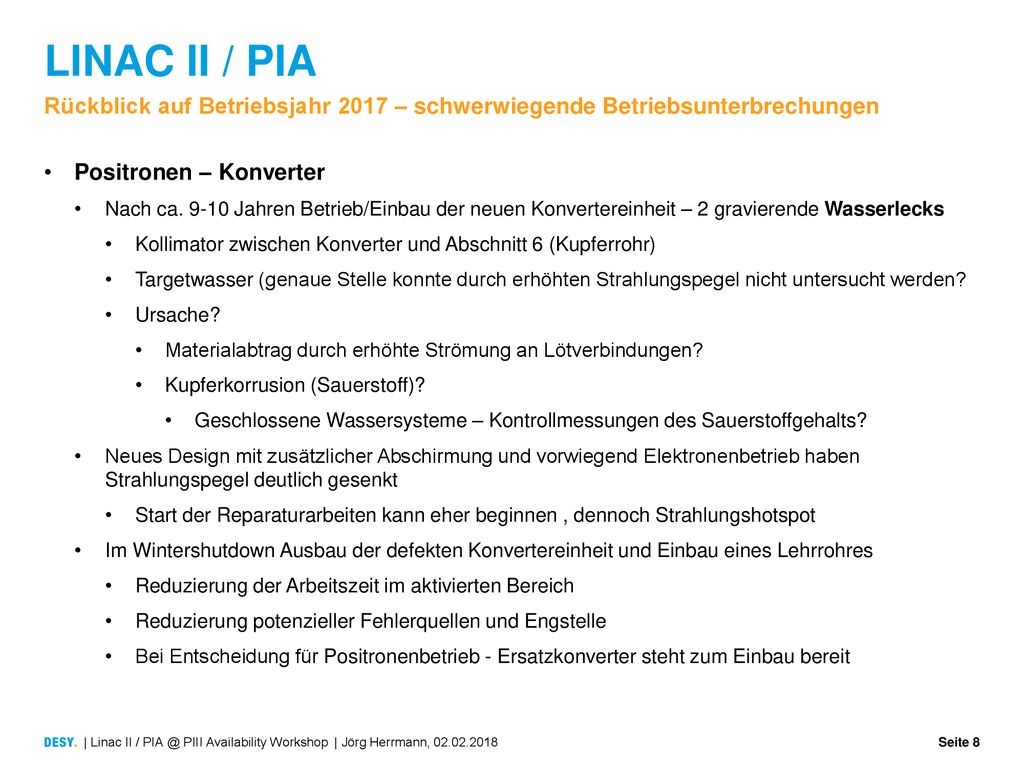 LINAC II / PIA

Rückblick auf Betriebsjahr 2017 – schwerwiegende Betriebsunterbrechungen

• Positronen – Konverter
  • Nach ca. 9-10 Jahren Betrieb/Einbau der neuen Konvertereinheit – 2 gravierende Wasserlecks
    • Kollimator zwischen Konverter und Abschnitt 6 (Kupferrohr)
    • Targetwasser (genaue Stelle konnte durch erhöhten Strahlungspegel nicht untersucht werden?
    • Ursache?
      • Materialabtrag durch erhöhte Strömung an Lötverbindungen?
      • Kupferkorrusion (Sauerstoff)?
        • Geschlossene Wassersysteme – Kontrollmessungen des Sauerstoffgehalts?
  • Neues Design mit zusätzlicher Abschirmung und vorwiegend Elektronenbetrieb haben Strahlungspegel deutlich gesenkt
    • Start der Reparaturarbeiten kann eher beginnen , dennoch Strahlungshotspot
  • Im Wintershutdown Ausbau der defekten Konvertereinheit und Einbau eines Lehrrohres
    • Reduzierung der Arbeitszeit im aktivierten Bereich
    • Reduzierung potenzieller Fehlerquellen und Engstelle
    • Bei Entscheidung für Positronenbetrieb - Ersatzkonverter steht zum Einbau bereit

DESY. | Linac II / PIA @ PIII Availability Workshop | Jörg Herrmann, 02.02.2018 Seite 8